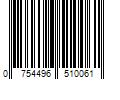 0 754496 510061